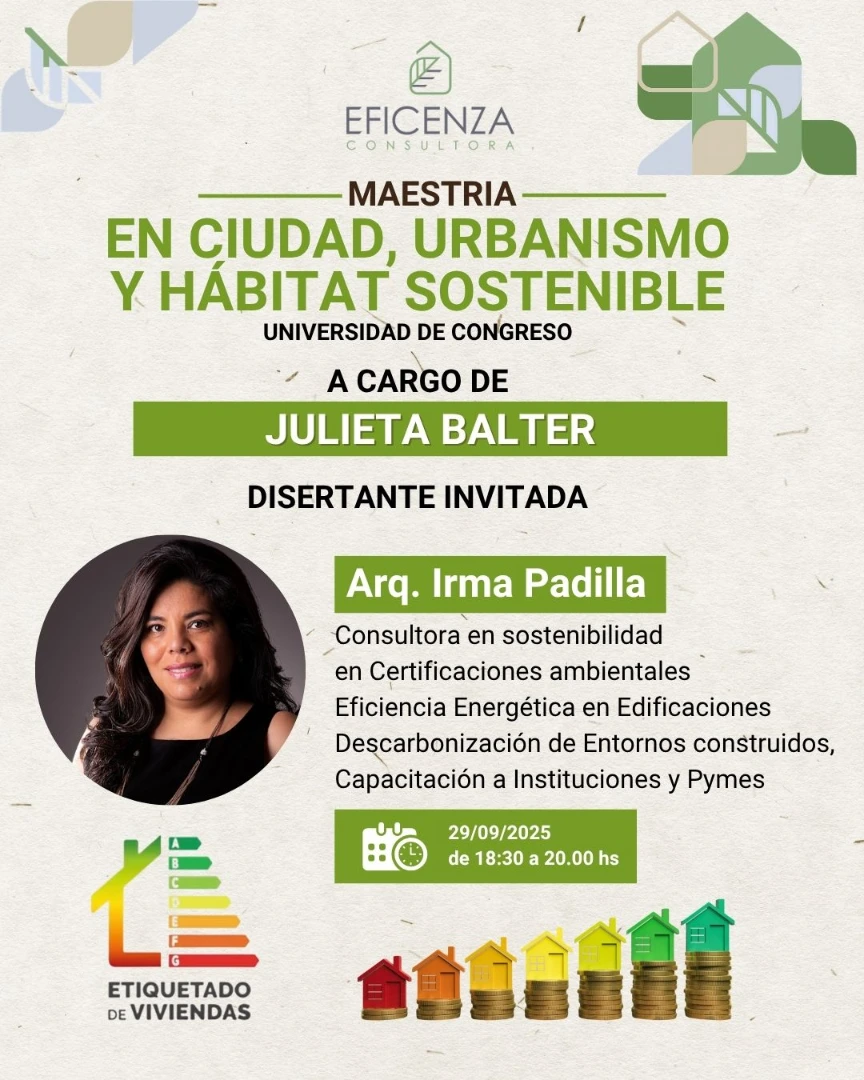 EFICENZA
CONSULTORA

MAESTRIA
EN CIUDAD, URBANISMO Y HÁBITAT SOSTENIBLE
UNIVERSIDAD DE CONGRESO

A CARGO DE
JULIETA BALTER

DISERTANTE INVITADA

Arq. Irma Padilla
Consultora en sostenibilidad
en Certificaciones ambientales
Eficiencia Energética en Edificaciones
Descarbonización de Entornos construidos,
Capacitación a Instituciones y Pymes

29/09/2025
de 18:30 a 20.00 hs

A
B
C
D
E
F
G
ETIQUETADO DE VIVIENDAS